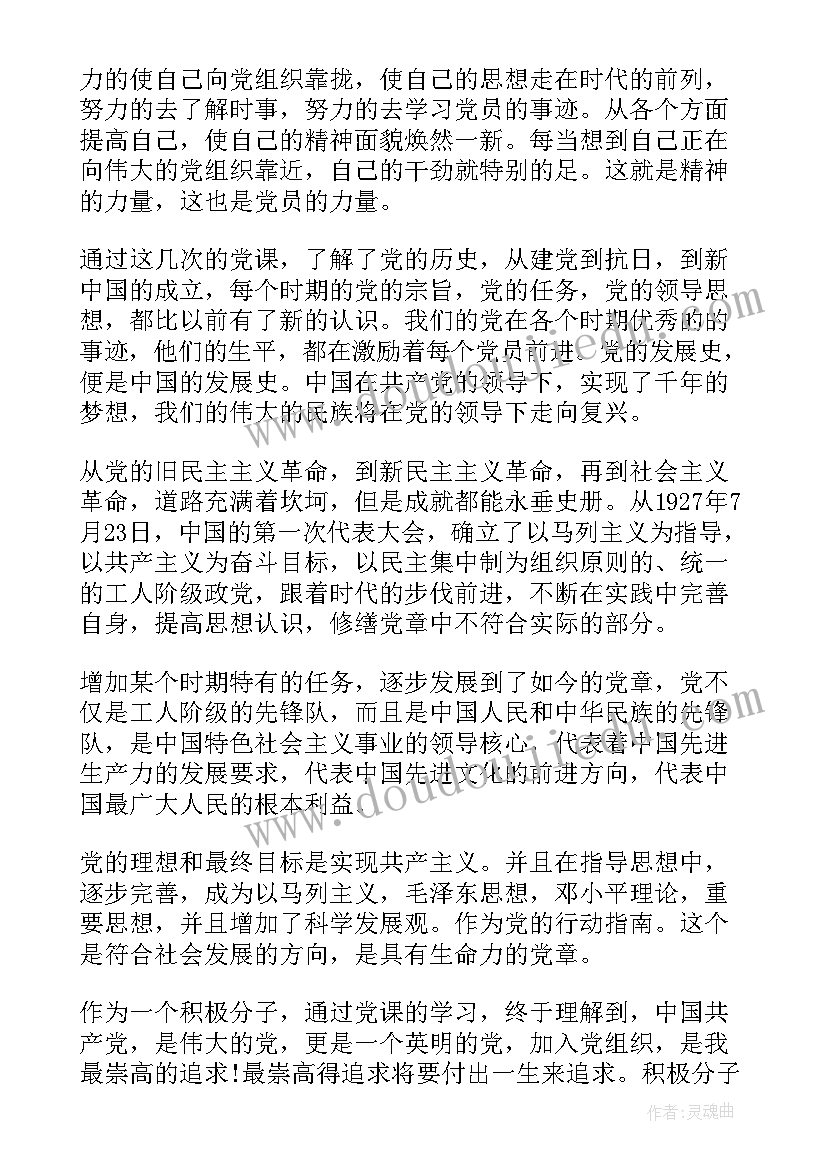 力的使自己向党组织靠拢，使自己的思想走在时代的前列，努力的去了解时事，努力的去学习党员的事迹。从各个方面提高自己，使自己的精神面貌焕然一新。每当想到自己正在向伟大的党组织靠近，自己的干劲就特别的足。这就是精神的力量，这也是党员的力量。

通过这几次的党课，了解了党的历史，从建党到抗日，到新中国的成立，每个时期的党的宗旨，党的任务，党的领导思想，都比以前有了新的认识。我们的党在各个时期优秀的的事迹，他们的生平，都在激励着每个党员前进。党的发展史，便是中国的发展史。中国在共产党的领导下，实现了千年的梦想，我们的伟大的民族将在党的领导下走向复兴。

从党的旧民主主义革命，到新民主主义革命，再到社会主义革命，道路充满着坎坷，但是成就都能永垂史册。从1927年7月23日，中国的第一次代表大会，确立了以马列主义为指导，以共产主义为奋斗目标，以民主集中制为组织原则的、统一的工人阶级政党，跟着时代的步伐前进，不断在实践中完善自身，提高思想认识，修缮党章中不符合实际的部分。

增加某个时期特有的任务，逐步发展到了如今的党章，党不仅是工人阶级的先锋队，而且是中国人民和中华民族的先锋队，是中国特色社会主义事业的领导核心，代表着中国先进生产力的发展要求，代表中国先进文化的前进方向，代表中国最广大人民的根本利益。

党的理想和最终目标是实现共产主义。并且在指导思想中，逐步完善，成为以马列主义，毛泽东思想，邓小平理论，重要思想，并且增加了科学发展观。作为党的行动指南。这个是符合社会发展的方向，是具有生命力的党章。

作为一个积极分子，通过党课的学习，终于理解到，中国共产党，是伟大的党，更是一个英明的党，加入党组织，是我最崇高的追求!最崇高得追求将要付出一生来追求。积极分子

作者：灵魂曲